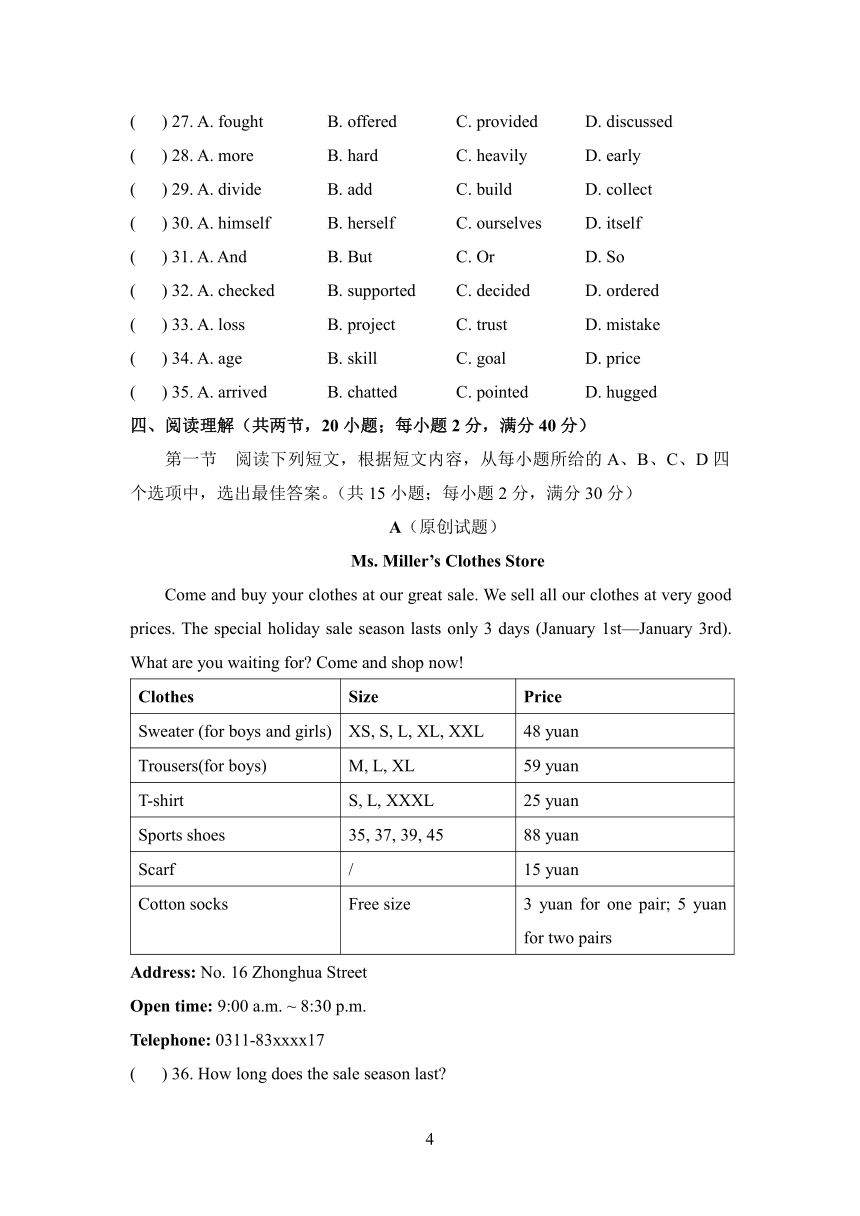 (  ) 27. A. fought B. offered C. provided D. discussed
(  ) 28. A. more B. hard C. heavily D. early
(  ) 29. A. divide B. add C. build D. collect
(  ) 30. A. himself B. herself C. ourselves D. itself
(  ) 31. A. And B. But C. Or D. So
(  ) 32. A. checked B. supported C. decided D. ordered
(  ) 33. A. loss B. project C. trust D. mistake
(  ) 34. A. age B. skill C. goal D. price
(  ) 35. A. arrived B. chatted C. pointed D. hugged

四、阅读理解（共两节，20 小题；每小题 2 分，满分 40 分）

第一节　阅读下列短文，根据短文内容，从每小题所给的 A、B、C、D 四个选项中，选出最佳答案。（共 15 小题；每小题 2 分，满分 30 分）

A（原创试题）

Ms. Miller’s Clothes Store

Come and buy your clothes at our great sale. We sell all our clothes at very good prices. The special holiday sale season lasts only 3 days (January 1st—January 3rd). What are you waiting for? Come and shop now!

| Clothes | Size | Price |
|---|---|---|
| Sweater (for boys and girls) | XS, S, L, XL, XXL | 48 yuan |
| Trousers(for boys) | M, L, XL | 59 yuan |
| T-shirt | S, L, XXXL | 25 yuan |
| Sports shoes | 35, 37, 39, 45 | 88 yuan |
| Scarf | / | 15 yuan |
| Cotton socks | Free size | 3 yuan for one pair; 5 yuan for two pairs |

Address: No. 16 Zhonghua Street

Open time: 9:00 a.m. ~ 8:30 p.m.

Telephone: 0311-83xxxx17

(  ) 36. How long does the sale season last?

4